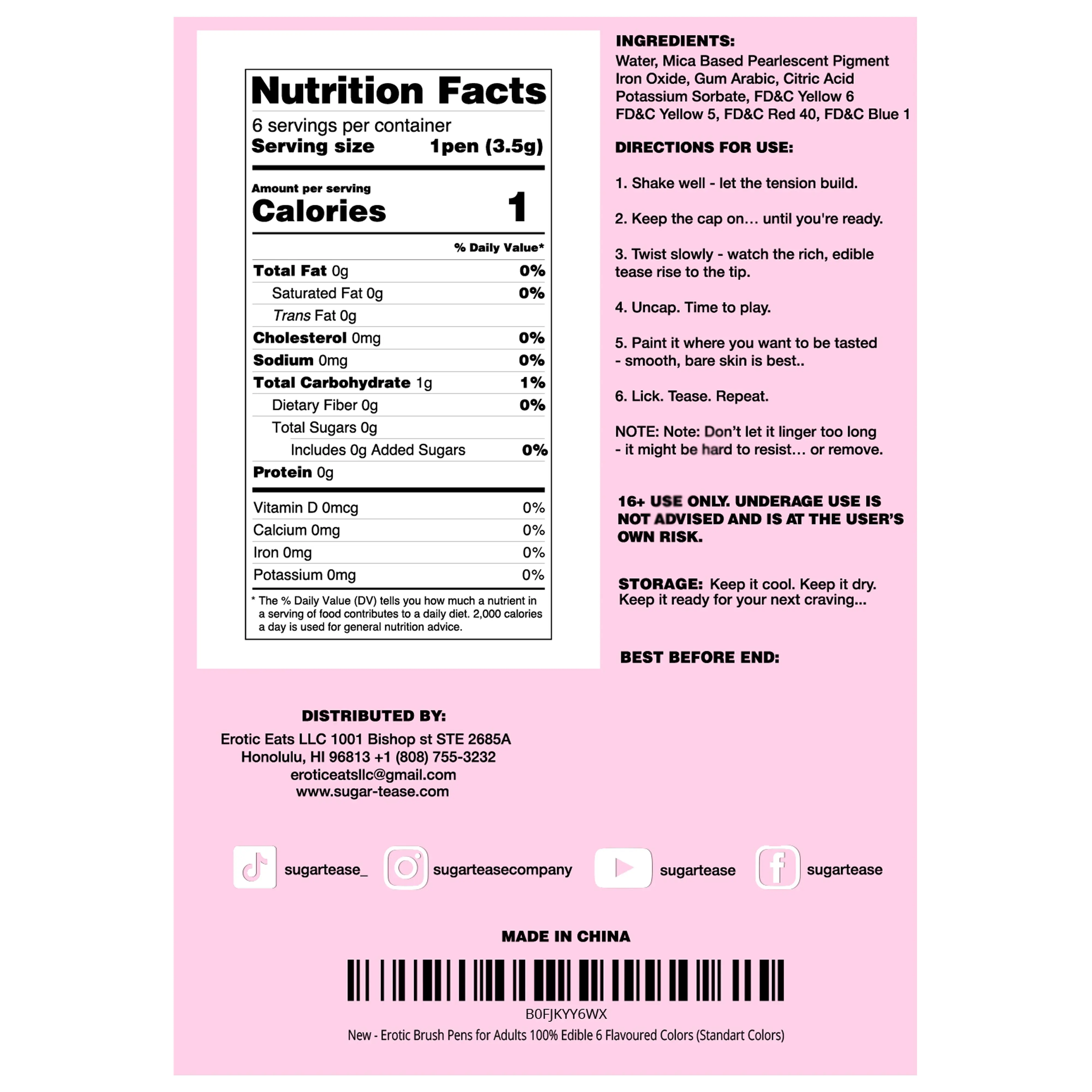 Nutrition Facts

6 servings per container
Serving size 1pen (3.5g)

Amount per serving
Calories 1

% Daily Value*

Total Fat 0g 0%
Saturated Fat 0g 0%
Trans Fat 0g
Cholesterol 0mg 0%
Sodium 0mg 0%
Total Carbohydrate 1g 1%
Dietary Fiber 0g 0%
Total Sugars 0g
Includes 0g Added Sugars 0%
Protein 0g

Vitamin D 0mcg 0%
Calcium 0mg 0%
Iron 0mg 0%
Potassium 0mg 0%

* The % Daily Value (DV) tells you how much a nutrient in a serving of food contributes to a daily diet. 2,000 calories a day is used for general nutrition advice.

INGREDIENTS:
Water, Mica Based Pearlescent Pigment Iron Oxide, Gum Arabic, Citric Acid Potassium Sorbate, FD&C Yellow 6 FD&C Yellow 5, FD&C Red 40, FD&C Blue 1

DIRECTIONS FOR USE:

1. Shake well - let the tension build.

2. Keep the cap on… until you're ready.

3. Twist slowly - watch the rich, edible tease rise to the tip.

4. Uncap. Time to play.

5. Paint it where you want to be tasted - smooth, bare skin is best..

6. Lick. Tease. Repeat.

NOTE: Note: Don't let it linger too long - it might be hard to resist… or remove.

16+ USE ONLY. UNDERAGE USE IS NOT ADVISED AND IS AT THE USER'S OWN RISK.

STORAGE: Keep it cool. Keep it dry. Keep it ready for your next craving...

BEST BEFORE END:

DISTRIBUTED BY:
Erotic Eats LLC 1001 Bishop st STE 2685A
Honolulu, HI 96813 +1 (808) 755-3232
eroticeatsllc@gmail.com
www.sugar-tease.com

sugartease_ sugarteasecompany sugartease sugartease

MADE IN CHINA

B0FJKYY6WX
New - Erotic Brush Pens for Adults 100% Edible 6 Flavoured Colors (Standart Colors)